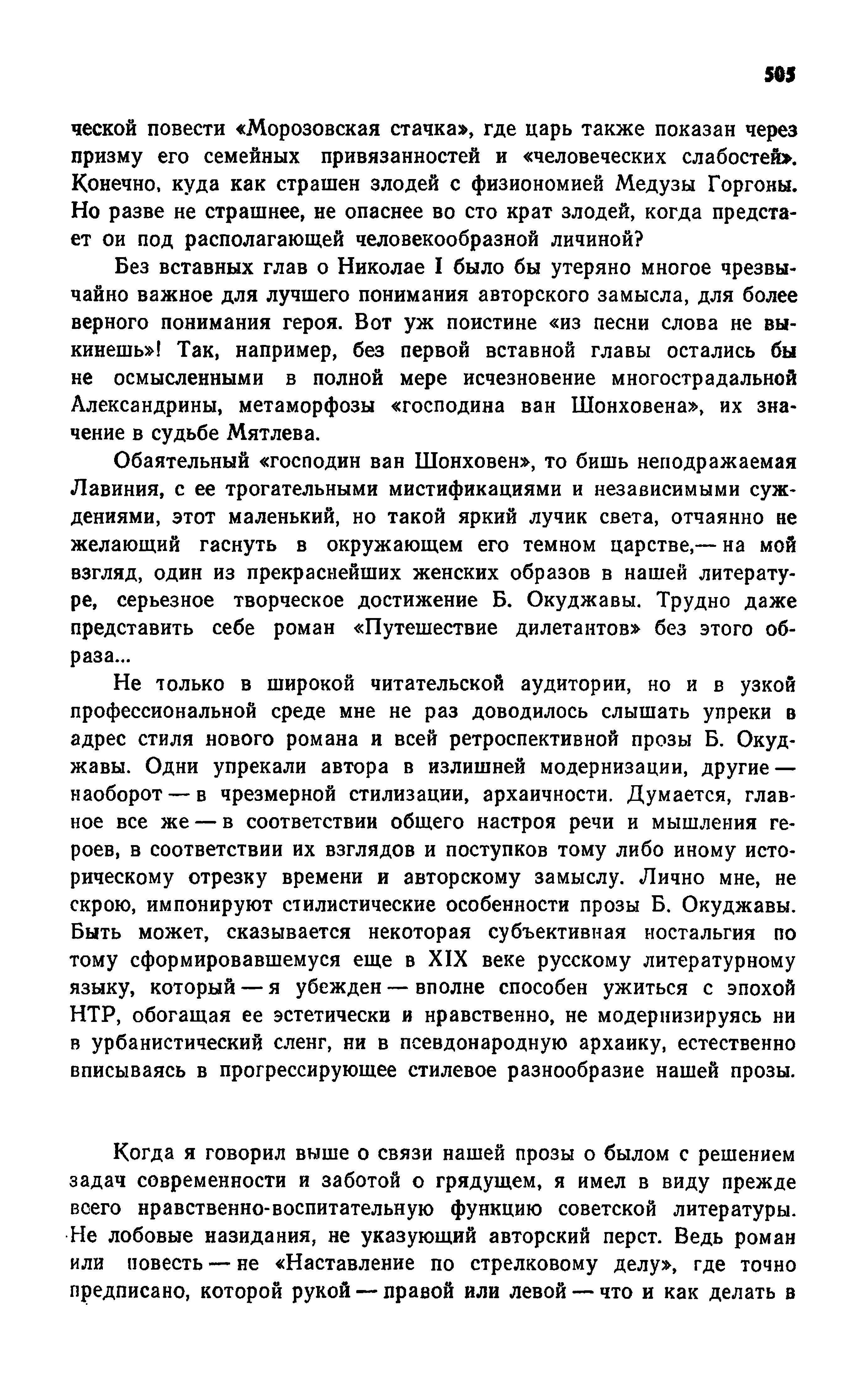 505

ческой повести «Морозовская стачка», где царь также показан через призму его семейных привязанностей и «человеческих слабостей». Конечно, куда как страшен злодей с физиономией Медузы Горгоны. Но разве не страшнее, не опаснее во сто крат злодей, когда предстает он под располагающей человекообразной личиной?

Без вставных глав о Николае I было бы утеряно многое чрезвычайно важное для лучшего понимания авторского замысла, для более верного понимания героя. Вот уж поистине «из песни слова не выкинешь»! Так, например, без первой вставной главы остались бы не осмысленными в полной мере исчезновение многострадальной Александрины, метаморфозы «господина ван Шонховена», их значение в судьбе Мятлева.

Обаятельный «господин ван Шонховен», то бишь неподражаемая Лавиния, с ее трогательными мистификациями и независимыми суждениями, этот маленький, но такой яркий лучик света, отчаянно не желающий гаснуть в окружающем его темном царстве,— на мой взгляд, один из прекраснейших женских образов в нашей литературе, серьезное творческое достижение Б. Окуджавы. Трудно даже представить себе роман «Путешествие дилетантов» без этого образа...

Не только в широкой читательской аудитории, но и в узкой профессиональной среде мне не раз доводилось слышать упреки в адрес стиля нового романа и всей ретроспективной прозы Б. Окуджавы. Одни упрекали автора в излишней модернизации, другие — наоборот — в чрезмерной стилизации, архаичности. Думается, главное все же — в соответствии общего настроя речи и мышления героев, в соответствии их взглядов и поступков тому либо иному историческому отрезку времени и авторскому замыслу. Лично мне, не скрою, импонируют стилистические особенности прозы Б. Окуджавы. Быть может, сказывается некоторая субъективная ностальгия по тому сформировавшемуся еще в XIX веке русскому литературному языку, который — я убежден — вполне способен ужиться с эпохой НТР, обогащая ее эстетически и нравственно, не модернизируясь ни в урбанистический сленг, ни в псевдонародную архаику, естественно вписываясь в прогрессирующее стилевое разнообразие нашей прозы.

Когда я говорил выше о связи нашей прозы о былом с решением задач современности и заботой о грядущем, я имел в виду прежде всего нравственно-воспитательную функцию советской литературы. Не лобовые назидания, не указующий авторский перст. Ведь роман или повесть — не «Наставление по стрелковому делу», где точно предписано, которой рукой — правой или левой — что и как делать в